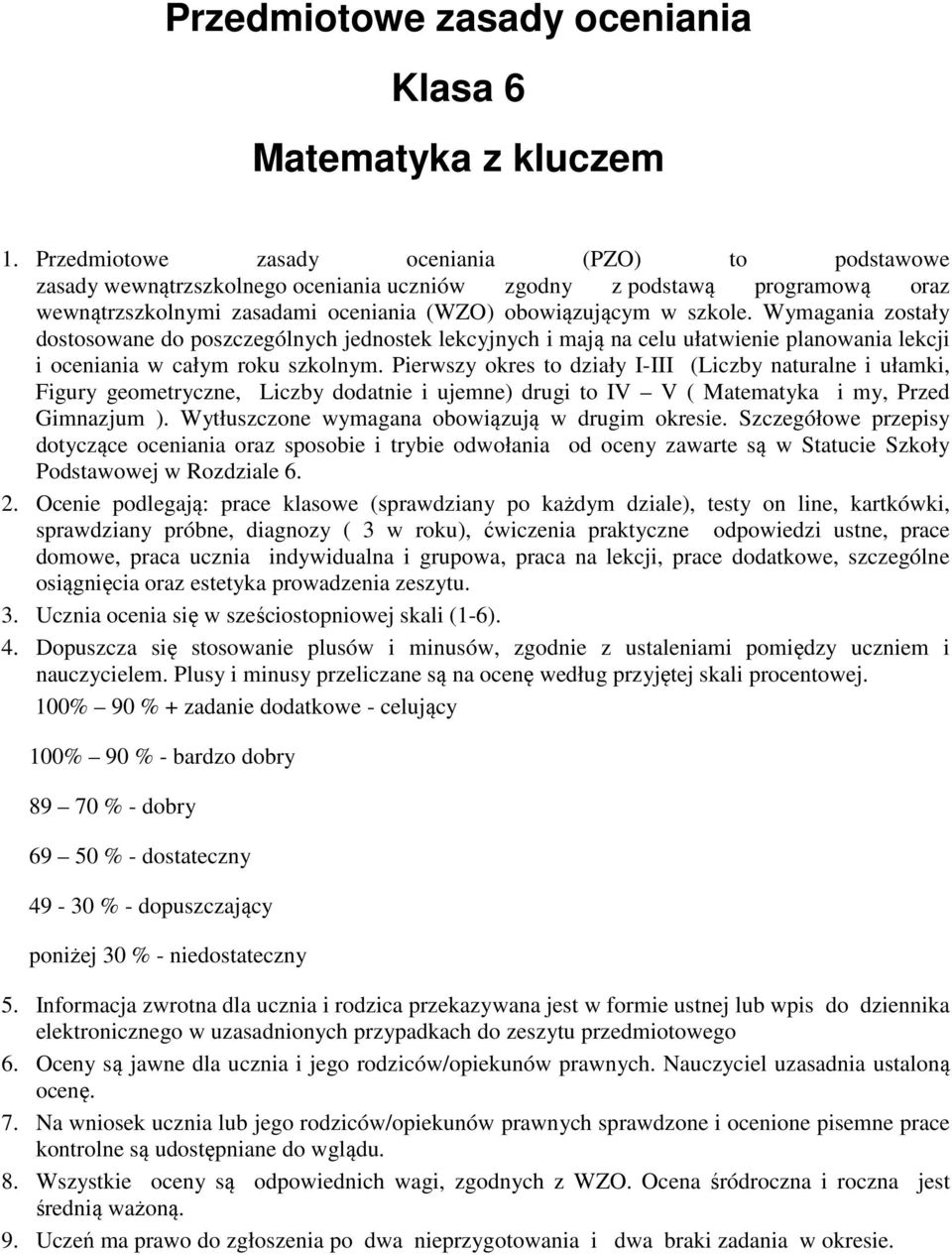 Przedmiotowe zasady oceniania

Klasa 6

Matematyka z kluczem

1. Przedmiotowe zasady oceniania (PZO) to podstawowe zasady wewnątrzszkolnego oceniania uczniów zgodny z podstawą programową oraz wewnątrzszkolnymi zasadami oceniania (WZO) obowiązującym w szkole. Wymagania zostały dostosowane do poszczególnych jednostek lekcyjnych i mają na celu ułatwienie planowania lekcji i oceniania w całym roku szkolnym. Pierwszy okres to działy I-III (Liczby naturalne i ułamki, Figury geometryczne, Liczby dodatnie i ujemne) drugi to IV – V ( Matematyka i my, Przed Gimnazjum ). Wytłuszczone wymagana obowiązują w drugim okresie. Szczegółowe przepisy dotyczące oceniania oraz sposobie i trybie odwołania od oceny zawarte są w Statucie Szkoły Podstawowej w Rozdziale 6.

2. Ocenie podlegają: prace klasowe (sprawdziany po każdym dziale), testy on line, kartkówki, sprawdziany próbne, diagnozy ( 3 w roku), ćwiczenia praktyczne odpowiedzi ustne, prace domowe, praca ucznia indywidualna i grupowa, praca na lekcji, prace dodatkowe, szczególne osiągnięcia oraz estetyka prowadzenia zeszytu.

3. Ucznia ocenia się w sześciostopniowej skali (1-6).

4. Dopuszcza się stosowanie plusów i minusów, zgodnie z ustaleniami pomiędzy uczniem i nauczycielem. Plusy i minusy przeliczane są na ocenę według przyjętej skali procentowej.

100% – 90 % + zadanie dodatkowe - celujący

100% – 90 % - bardzo dobry

89 – 70 % - dobry

69 – 50 % - dostateczny

49 - 30 % - dopuszczający

poniżej 30 % - niedostateczny

5. Informacja zwrotna dla ucznia i rodzica przekazywana jest w formie ustnej lub wpis do dziennika elektronicznego w uzasadnionych przypadkach do zeszytu przedmiotowego

6. Oceny są jawne dla ucznia i jego rodziców/opiekunów prawnych. Nauczyciel uzasadnia ustaloną ocenę.

7. Na wniosek ucznia lub jego rodziców/opiekunów prawnych sprawdzone i ocenione pisemne prace kontrolne są udostępniane do wglądu.

8. Wszystkie oceny są odpowiednich wagi, zgodnych z WZO. Ocena śródroczna i roczna jest średnią ważoną.

9. Uczeń ma prawo do zgłoszenia po dwa nieprzygotowania i dwa braki zadania w okresie.